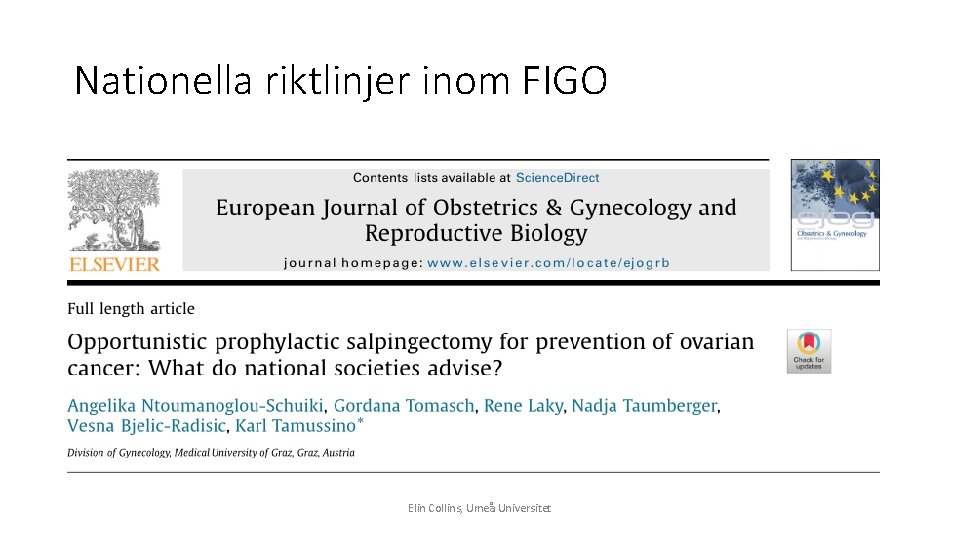 Nationella riktlinjer inom FIGO

ELSEVIER

Contents lists available at ScienceDirect

European Journal of Obstetrics & Gynecology and Reproductive Biology

journal homepage: www.elsevier.com/locate/ejogrb

ejog Obstetrics & Gynecology

Full length article

Opportunistic prophylactic salpingectomy for prevention of ovarian cancer: What do national societies advise?

Check for updates

Angelika Ntoumanoglou-Schuiki, Gordana Tomasch, Rene Laky, Nadja Taumberger, Vesna Bjelic-Radisic, Karl Tamussino*

Division of Gynecology, Medical University of Graz, Graz, Austria

Elin Collins, Umeå Universitet